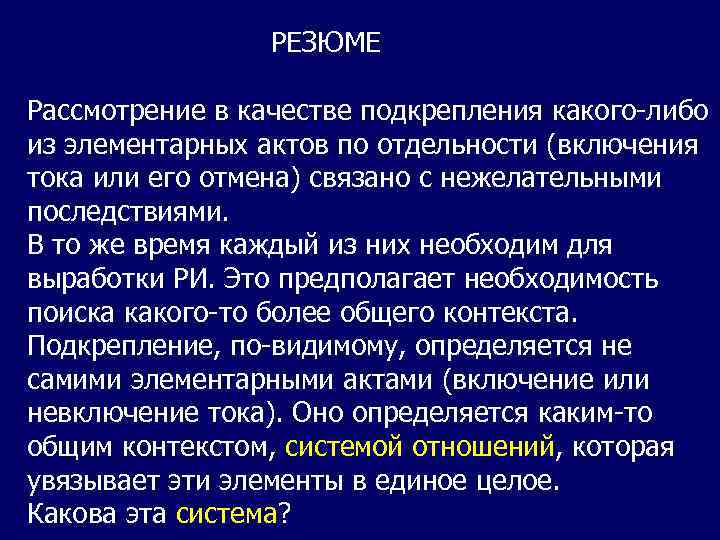 РЕЗЮМЕ

Рассмотрение в качестве подкрепления какого-либо из элементарных актов по отдельности (включения тока или его отмена) связано с нежелательными последствиями.
В то же время каждый из них необходим для выработки РИ. Это предполагает необходимость поиска какого-то более общего контекста.
Подкрепление, по-видимому, определяется не самими элементарными актами (включение или невключение тока). Оно определяется каким-то общим контекстом, системой отношений, которая увязывает эти элементы в единое целое.
Какова эта система?